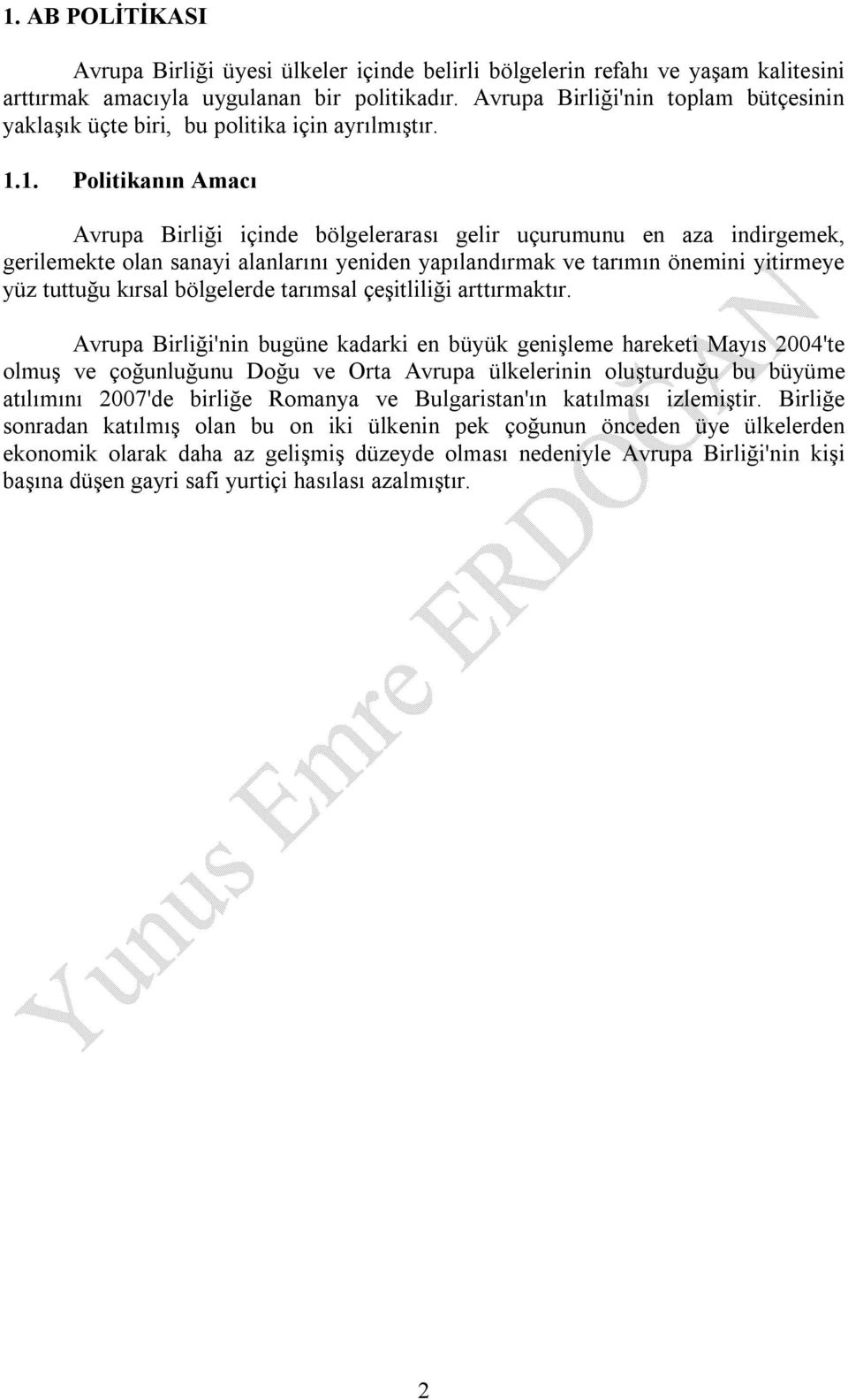 1. AB POLİTİKASI

Avrupa Birliği üyesi ülkeler içinde belirli bölgelerin refahı ve yaşam kalitesini arttırmak amacıyla uygulanan bir politikadır. Avrupa Birliği'nin toplam bütçesinin yaklaşık üçte biri, bu politika için ayrılmıştır.

1.1. Politikanın Amacı

Avrupa Birliği içinde bölgelerarası gelir uçurumunu en aza indirgemek, gerilemekte olan sanayi alanlarını yeniden yapılandırmak ve tarımın önemini yitirmeye yüz tuttuğu kırsal bölgelerde tarımsal çeşitliliği arttırmaktır.

Avrupa Birliği'nin bugüne kadarki en büyük genişleme hareketi Mayıs 2004'te olmuş ve çoğunluğunu Doğu ve Orta Avrupa ülkelerinin oluşturduğu bu büyüme atılımını 2007'de birliğe Romanya ve Bulgaristan'ın katılması izlemiştir. Birliğe sonradan katılmış olan bu on iki ülkenin pek çoğunun önceden üye ülkelerden ekonomik olarak daha az gelişmiş düzeyde olması nedeniyle Avrupa Birliği'nin kişi başına düşen gayri safi yurtiçi hasılası azalmıştır.

Yunus Emre ERDOĞAN

2